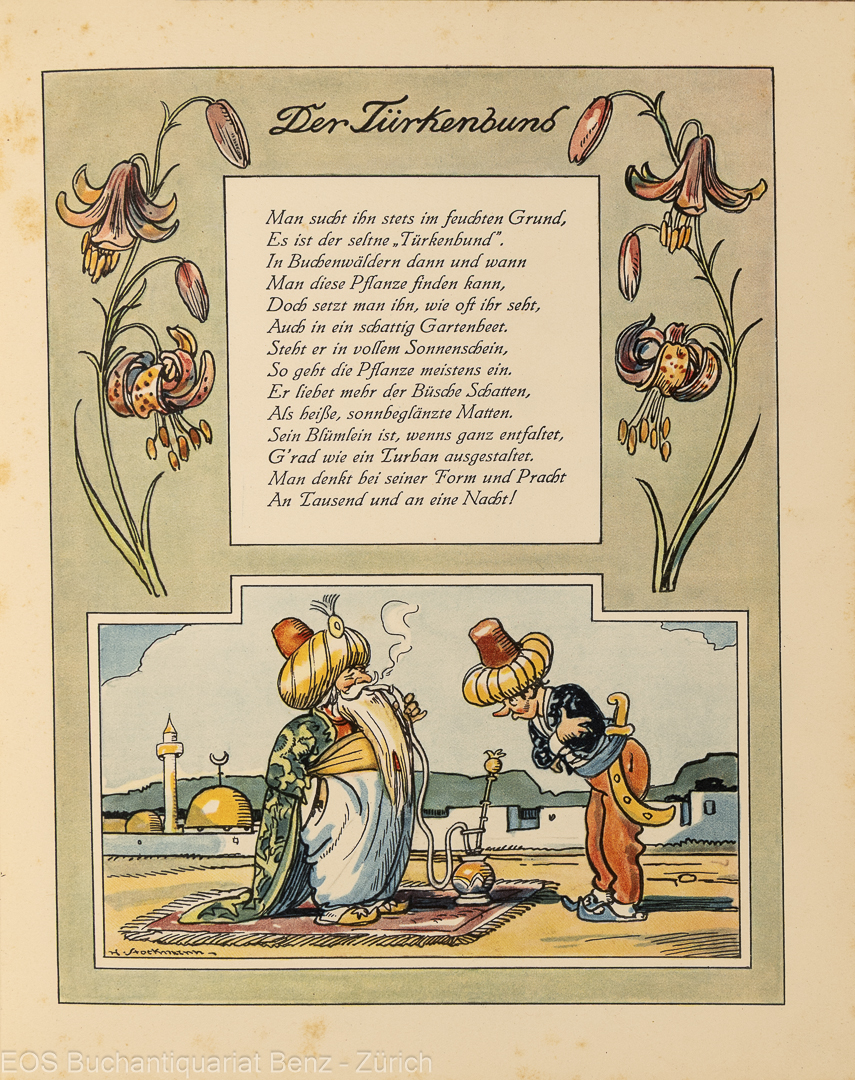 Der Türkenbund

Man sucht ihn stets im feuchten Grund,
Es ist der seltne „Türkenbund".
In Buchenwäldern dann und wann
Man diese Pflanze finden kann,
Doch setzt man ihn, wie oft ihr seht,
Auch in ein schattig Gartenbeet.
Steht er in vollem Sonnenschein,
So geht die Pflanze meistens ein.
Er liebet mehr der Büsche Schatten,
Als heiße, sonnbeglänzte Matten.
Sein Blümlein ist, wenns ganz entfaltet,
G'rad wie ein Turban ausgestaltet.
Man denkt bei seiner Form und Pracht
An Tausend und an eine Nacht!

H. Stockmann

EOS Buchantiquariat Benz - Zürich